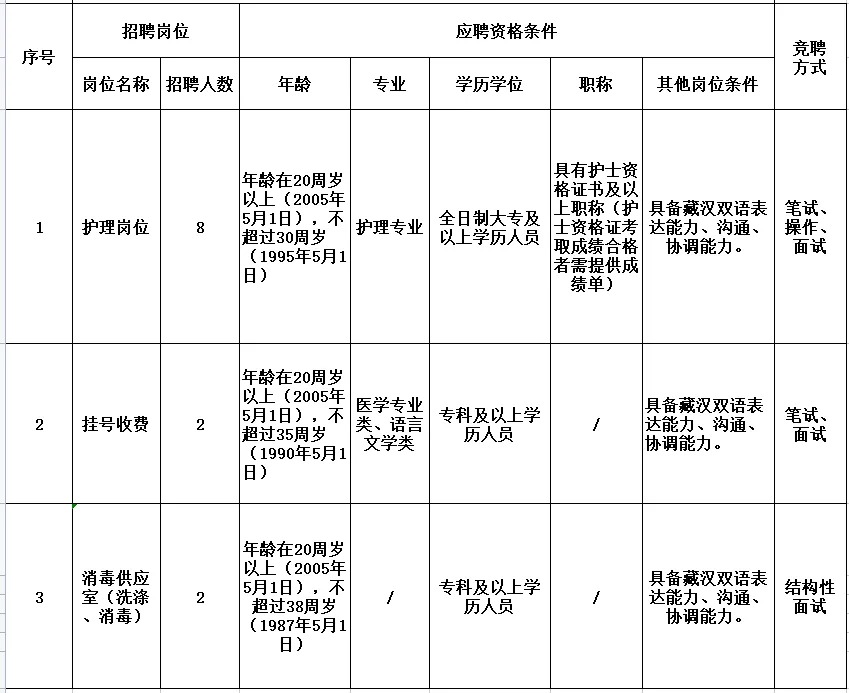 | 序号 | 招聘岗位 | | 应聘资格条件 | | | | | 竞聘方式 |
|---|---|---|---|---|---|---|---|---|
| | 岗位名称 | 招聘人数 | 年龄 | 专业 | 学历学位 | 职称 | 其他岗位条件 | |
| 1 | 护理岗位 | 8 | 年龄在20周岁以上（2005年5月1日），不超过30周岁（1995年5月1日） | 护理专业 | 全日制大专及以上学历人员 | 具有护士资格证书及以上职称（护士资格证考取成绩合格者需提供成绩单） | 具备藏汉双语表达能力、沟通、协调能力。 | 笔试、操作、面试 |
| 2 | 挂号收费 | 2 | 年龄在20周岁以上（2005年5月1日），不超过35周岁（1990年5月1日） | 医学专业类、语言文学类 | 专科及以上学历人员 | / | 具备藏汉双语表达能力、沟通、协调能力。 | 笔试、面试 |
| 3 | 消毒供应室（洗涤、消毒） | 2 | 年龄在20周岁以上（2005年5月1日），不超过38周岁（1987年5月1日） | / | 专科及以上学历人员 | / | 具备藏汉双语表达能力、沟通、协调能力。 | 结构性面试 |